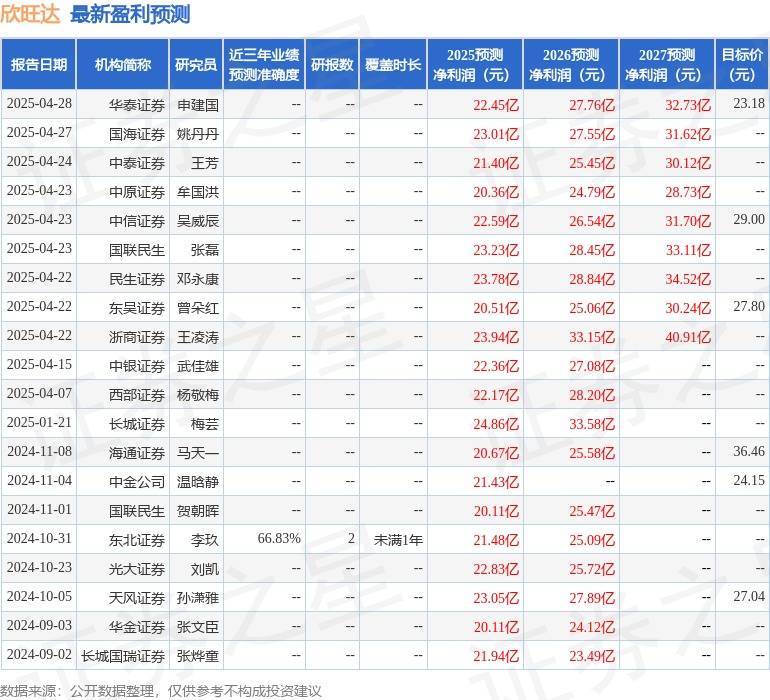 欣旺达 最新盈利预测

| 报告日期 | 机构简称 | 研究员 | 近三年业绩预测准确度 | 研报数 | 覆盖时长 | 2025预测净利润（元） | 2026预测净利润（元） | 2027预测净利润（元） | 目标价（元） |
|---|---|---|---|---|---|---|---|---|---|
| 2025-04-28 | 华泰证券 | 申建国 | -- | -- | -- | 22.45亿 | 27.76亿 | 32.73亿 | 23.18 |
| 2025-04-27 | 国海证券 | 姚丹丹 | -- | -- | -- | 23.01亿 | 27.55亿 | 31.62亿 | -- |
| 2025-04-24 | 中泰证券 | 王芳 | -- | -- | -- | 21.40亿 | 25.45亿 | 30.12亿 | -- |
| 2025-04-23 | 中原证券 | 牟国洪 | -- | -- | -- | 20.36亿 | 24.79亿 | 28.73亿 | -- |
| 2025-04-23 | 中信证券 | 吴威辰 | -- | -- | -- | 22.59亿 | 26.54亿 | 31.70亿 | 29.00 |
| 2025-04-23 | 国联民生 | 张磊 | -- | -- | -- | 23.23亿 | 28.45亿 | 33.11亿 | -- |
| 2025-04-22 | 民生证券 | 邓永康 | -- | -- | -- | 23.78亿 | 28.84亿 | 34.52亿 | -- |
| 2025-04-22 | 东吴证券 | 曾朵红 | -- | -- | -- | 20.51亿 | 25.06亿 | 30.24亿 | 27.80 |
| 2025-04-22 | 浙商证券 | 王凌涛 | -- | -- | -- | 23.94亿 | 33.15亿 | 40.91亿 | -- |
| 2025-04-15 | 中银证券 | 武佳雄 | -- | -- | -- | 22.36亿 | 27.08亿 | -- | -- |
| 2025-04-07 | 西部证券 | 杨敬梅 | -- | -- | -- | 22.17亿 | 28.20亿 | -- | -- |
| 2025-01-21 | 长城证券 | 梅芸 | -- | -- | -- | 24.86亿 | 33.58亿 | -- | -- |
| 2024-11-08 | 海通证券 | 马天一 | -- | -- | -- | 20.67亿 | 25.58亿 | -- | 36.46 |
| 2024-11-04 | 中金公司 | 温晗静 | -- | -- | -- | 21.43亿 | -- | -- | 24.15 |
| 2024-11-01 | 国联民生 | 贺朝晖 | -- | -- | -- | 20.11亿 | 25.47亿 | -- | -- |
| 2024-10-31 | 东北证券 | 李玖 | 66.83% | 2 | 未满1年 | 21.48亿 | 25.09亿 | -- | -- |
| 2024-10-23 | 光大证券 | 刘凯 | -- | -- | -- | 22.83亿 | 25.72亿 | -- | -- |
| 2024-10-05 | 天风证券 | 孙潇雅 | -- | -- | -- | 23.05亿 | 27.89亿 | -- | 27.04 |
| 2024-09-03 | 华金证券 | 张文臣 | -- | -- | -- | 20.11亿 | 24.12亿 | -- | -- |
| 2024-09-02 | 长城国瑞证券 | 张烨童 | -- | -- | -- | 21.94亿 | 23.49亿 | -- | -- |

数据来源：公开数据整理，仅供参考不构成投资建议